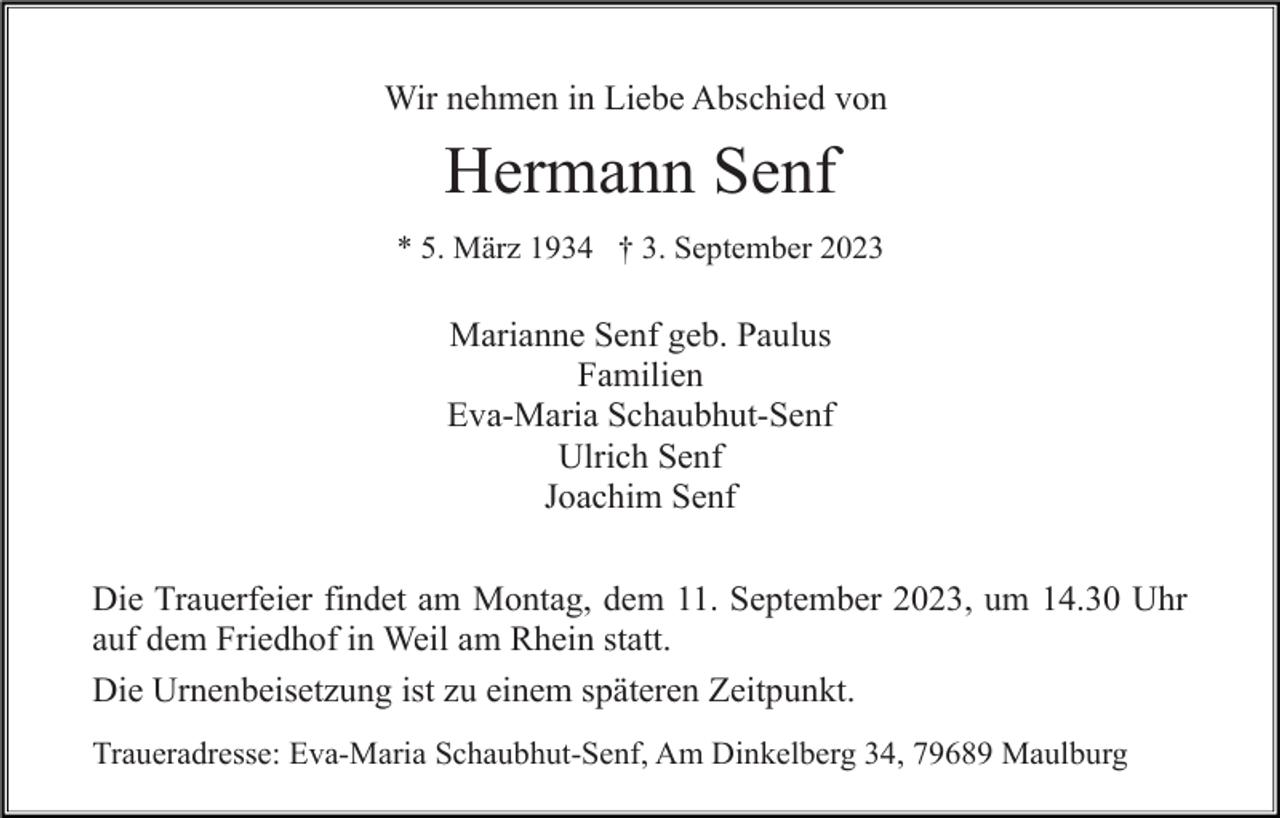 Wir nehmen in Liebe Abschied von

Hermann Senf

* 5. März 1934 † 3. September 2023

Marianne Senf geb. Paulus
Familien
Eva-Maria Schaubhut-Senf
Ulrich Senf
Joachim Senf

Die Trauerfeier findet am Montag, dem 11. September 2023, um 14.30 Uhr auf dem Friedhof in Weil am Rhein statt.

Die Urnenbeisetzung ist zu einem späteren Zeitpunkt.

Traueradresse: Eva-Maria Schaubhut-Senf, Am Dinkelberg 34, 79689 Maulburg